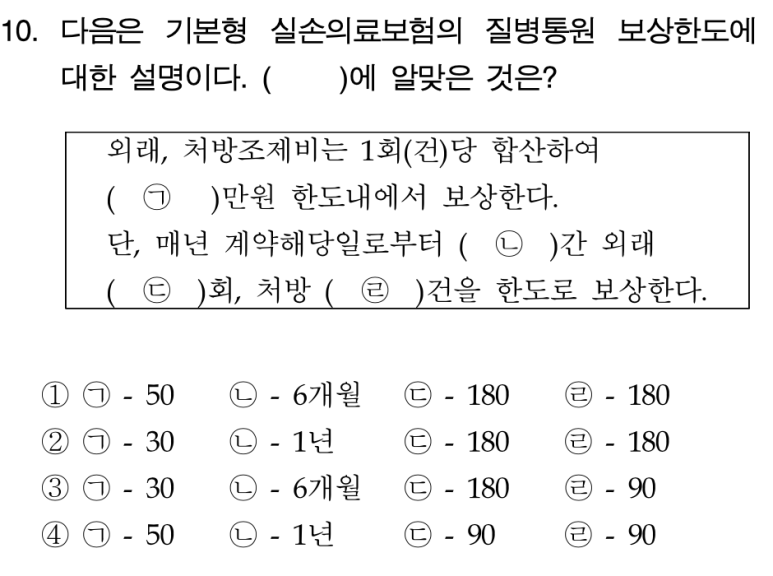 10. 다음은 기본형 실손의료보험의 질병통원 보상한도에 대한 설명이다. (　　)에 알맞은 것은?

외래, 처방조제비는 1회(건)당 합산하여 ( ㉠ )만원 한도내에서 보상한다.
단, 매년 계약해당일로부터 ( ㉡ )간 외래 ( ㉢ )회, 처방 ( ㉣ )건을 한도로 보상한다.

① ㉠ - 50　㉡ - 6개월　㉢ - 180　㉣ - 180
② ㉠ - 30　㉡ - 1년　㉢ - 180　㉣ - 180
③ ㉠ - 30　㉡ - 6개월　㉢ - 180　㉣ - 90
④ ㉠ - 50　㉡ - 1년　㉢ - 90　㉣ - 90